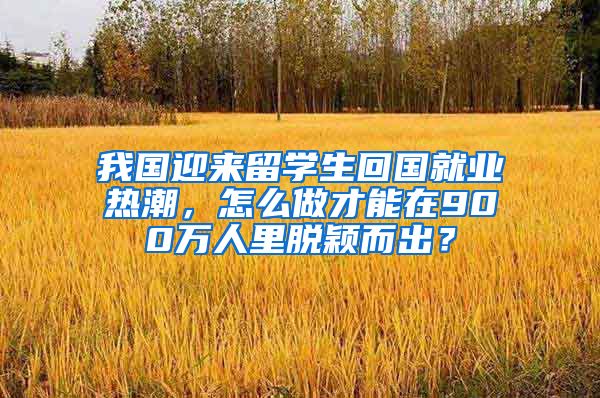 我国迎来留学生回国就业热潮，怎么做才能在900万人里脱颖而出？